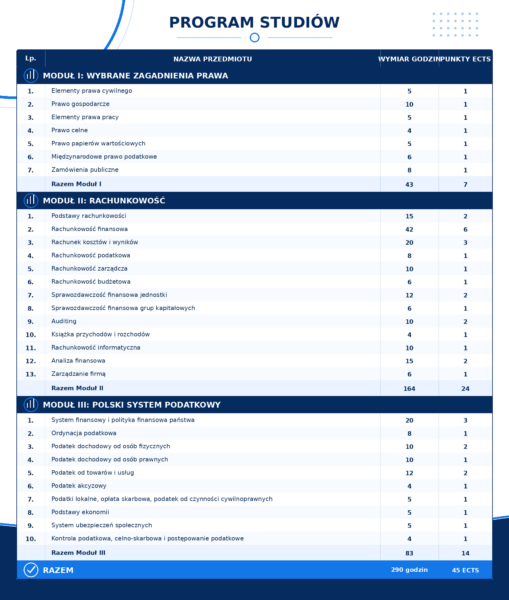 PROGRAM STUDIÓW

| Lp. | NAZWA PRZEDMIOTU | WYMIAR GODZIN | PUNKTY ECTS |
|---|---|---|---|
| MODUŁ I: WYBRANE ZAGADNIENIA PRAWA | | | |
| 1. | Elementy prawa cywilnego | 5 | 1 |
| 2. | Prawo gospodarcze | 10 | 1 |
| 3. | Elementy prawa pracy | 5 | 1 |
| 4. | Prawo celne | 4 | 1 |
| 5. | Prawo papierów wartościowych | 5 | 1 |
| 6. | Międzynarodowe prawo podatkowe | 6 | 1 |
| 7. | Zamówienia publiczne | 8 | 1 |
| | Razem Moduł I | 43 | 7 |
| MODUŁ II: RACHUNKOWOŚĆ | | | |
| 1. | Podstawy rachunkowości | 15 | 2 |
| 2. | Rachunkowość finansowa | 42 | 6 |
| 3. | Rachunek kosztów i wyników | 20 | 3 |
| 4. | Rachunkowość podatkowa | 8 | 1 |
| 5. | Rachunkowość zarządcza | 10 | 1 |
| 6. | Rachunkowość budżetowa | 6 | 1 |
| 7. | Sprawozdawczość finansowa jednostki | 12 | 2 |
| 8. | Sprawozdawczość finansowa grup kapitałowych | 6 | 1 |
| 9. | Auditing | 10 | 2 |
| 10. | Książka przychodów i rozchodów | 4 | 1 |
| 11. | Rachunkowość informatyczna | 10 | 1 |
| 12. | Analiza finansowa | 15 | 2 |
| 13. | Zarządzanie firmą | 6 | 1 |
| | Razem Moduł II | 164 | 24 |
| MODUŁ III: POLSKI SYSTEM PODATKOWY | | | |
| 1. | System finansowy i polityka finansowa państwa | 20 | 3 |
| 2. | Ordynacja podatkowa | 8 | 1 |
| 3. | Podatek dochodowy od osób fizycznych | 10 | 2 |
| 4. | Podatek dochodowy od osób prawnych | 10 | 1 |
| 5. | Podatek od towarów i usług | 12 | 2 |
| 6. | Podatek akcyzowy | 4 | 1 |
| 7. | Podatki lokalne, opłata skarbowa, podatek od czynności cywilnoprawnych | 5 | 1 |
| 8. | Podstawy ekonomii | 5 | 1 |
| 9. | System ubezpieczeń społecznych | 5 | 1 |
| 10. | Kontrola podatkowa, celno-skarbowa i postępowanie podatkowe | 4 | 1 |
| | Razem Moduł III | 83 | 14 |
| RAZEM | | 290 godzin | 45 ECTS |